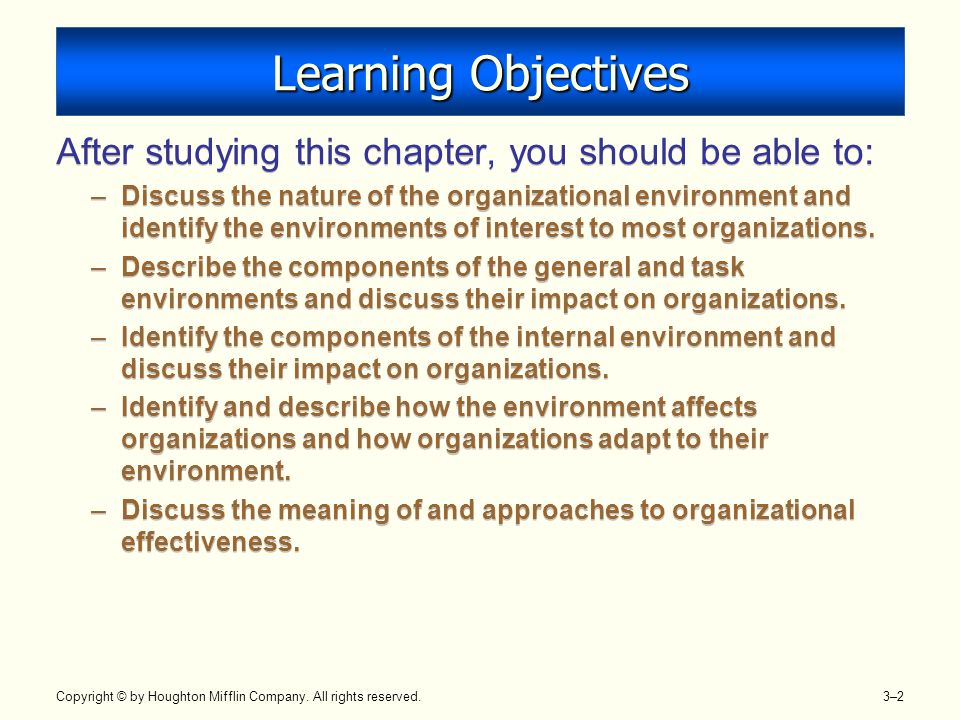 Learning Objectives

After studying this chapter, you should be able to:

– Discuss the nature of the organizational environment and identify the environments of interest to most organizations.

– Describe the components of the general and task environments and discuss their impact on organizations.

– Identify the components of the internal environment and discuss their impact on organizations.

– Identify and describe how the environment affects organizations and how organizations adapt to their environment.

– Discuss the meaning of and approaches to organizational effectiveness.

Copyright © by Houghton Mifflin Company. All rights reserved.

3–2